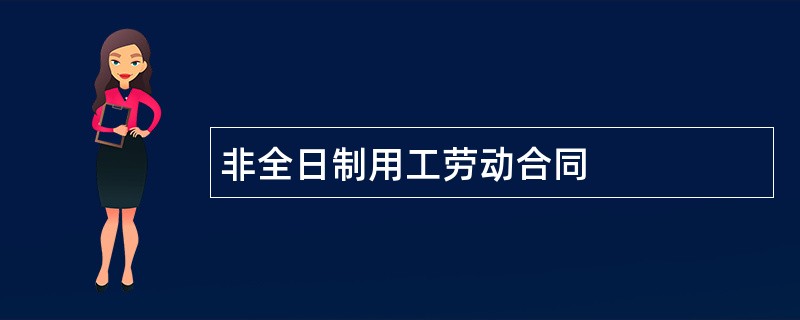 非全日制用工劳动合同